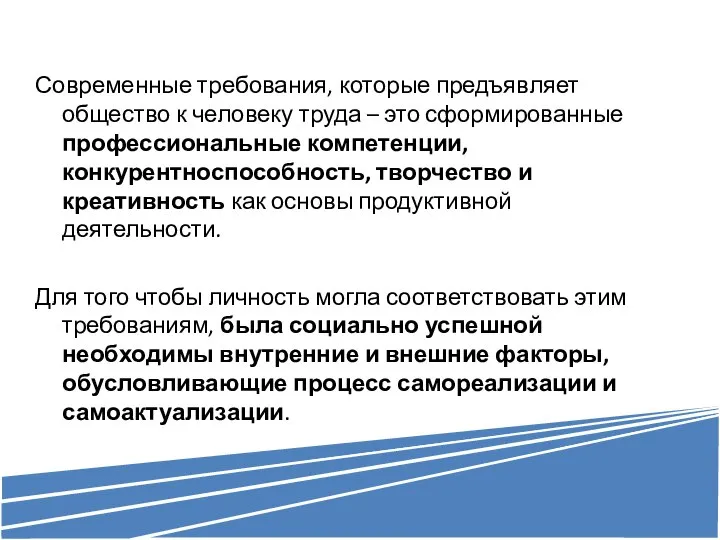 Современные требования, которые предъявляет общество к человеку труда – это сформированные профессиональные компетенции, конкурентноспособность, творчество и креативность как основы продуктивной деятельности.

Для того чтобы личность могла соответствовать этим требованиям, была социально успешной необходимы внутренние и внешние факторы, обусловливающие процесс самореализации и самоактуализации.